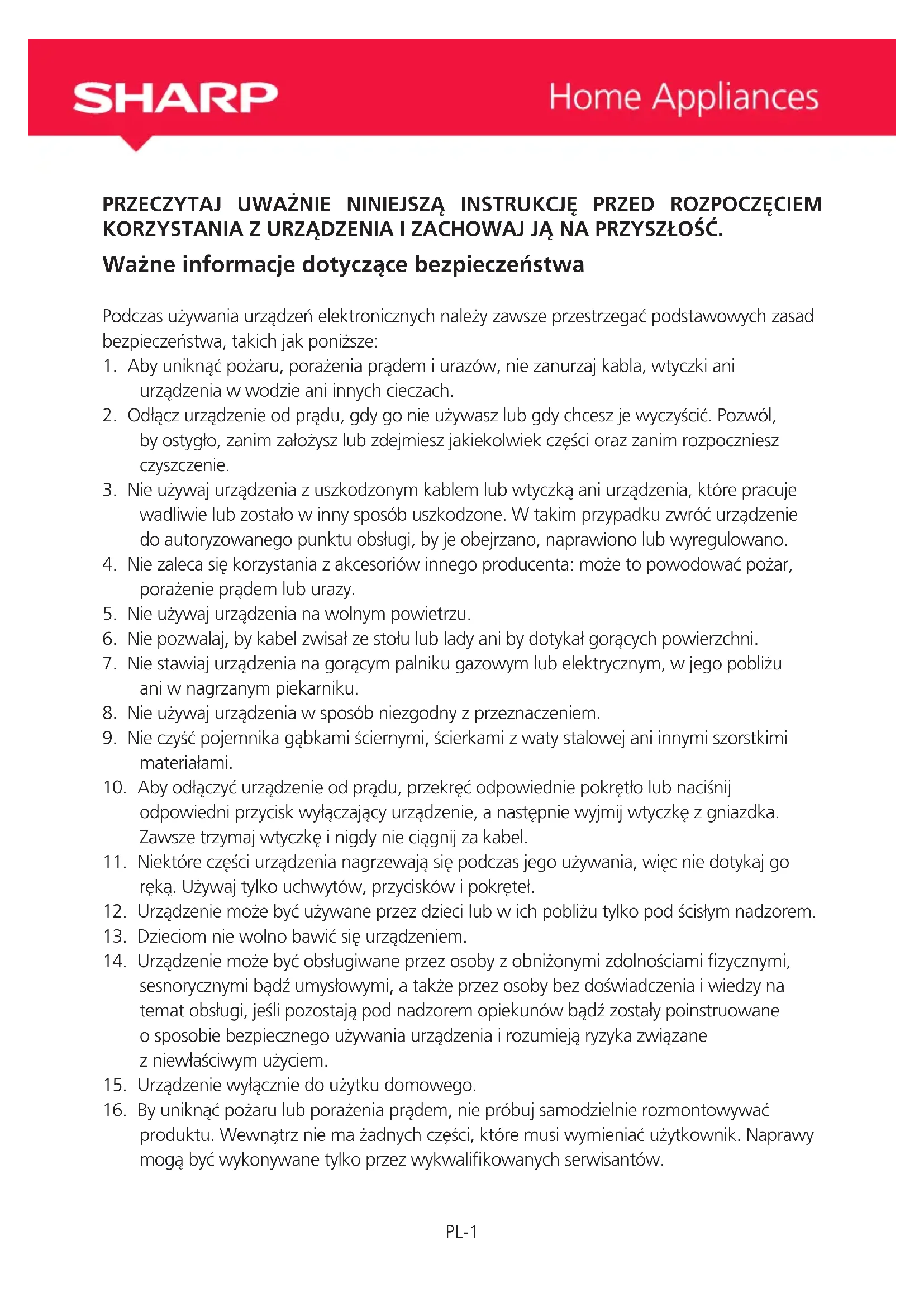 SHARP Home Appliances

PRZECZYTAJ UWAŻNIE NINIEJSZĄ INSTRUKCJĘ PRZED ROZPOCZĘCIEM KORZYSTANIA Z URZĄDZENIA I ZACHOWAJ JĄ NA PRZYSZŁOŚĆ.

Ważne informacje dotyczące bezpieczeństwa

Podczas używania urządzeń elektronicznych należy zawsze przestrzegać podstawowych zasad bezpieczeństwa, takich jak poniższe:
1. Aby uniknąć pożaru, porażenia prądem i urazów, nie zanurzaj kabla, wtyczki ani urządzenia w wodzie ani innych cieczach.
2. Odłącz urządzenie od prądu, gdy go nie używasz lub gdy chcesz je wyczyścić. Pozwól, by ostygło, zanim założysz lub zdejmiesz jakiekolwiek części oraz zanim rozpoczniesz czyszczenie.
3. Nie używaj urządzenia z uszkodzonym kablem lub wtyczką ani urządzenia, które pracuje wadliwie lub zostało w inny sposób uszkodzone. W takim przypadku zwróć urządzenie do autoryzowanego punktu obsługi, by je obejrzano, naprawiono lub wyregulowano.
4. Nie zaleca się korzystania z akcesoriów innego producenta: może to powodować pożar, porażenie prądem lub urazy.
5. Nie używaj urządzenia na wolnym powietrzu.
6. Nie pozwalaj, by kabel zwisał ze stołu lub lady ani by dotykał gorących powierzchni.
7. Nie stawiaj urządzenia na gorącym palniku gazowym lub elektrycznym, w jego pobliżu ani w nagrzanym piekarniku.
8. Nie używaj urządzenia w sposób niezgodny z przeznaczeniem.
9. Nie czyść pojemnika gąbkami ściernymi, ścierkami z waty stalowej ani innymi szorstkimi materiałami.
10. Aby odłączyć urządzenie od prądu, przekręć odpowiednie pokrętło lub naciśnij odpowiedni przycisk wyłączający urządzenie, a następnie wyjmij wtyczkę z gniazdka. Zawsze trzymaj wtyczkę i nigdy nie ciągnij za kabel.
11. Niektóre części urządzenia nagrzewają się podczas jego używania, więc nie dotykaj go ręką. Używaj tylko uchwytów, przycisków i pokręteł.
12. Urządzenie może być używane przez dzieci lub w ich pobliżu tylko pod ścisłym nadzorem.
13. Dzieciom nie wolno bawić się urządzeniem.
14. Urządzenie może być obsługiwane przez osoby z obniżonymi zdolnościami fizycznymi, sesnorycznymi bądź umysłowymi, a także przez osoby bez doświadczenia i wiedzy na temat obsługi, jeśli pozostają pod nadzorem opiekunów bądź zostały poinstruowane o sposobie bezpiecznego używania urządzenia i rozumieją ryzyka związane z niewłaściwym użyciem.
15. Urządzenie wyłącznie do użytku domowego.
16. By uniknąć pożaru lub porażenia prądem, nie próbuj samodzielnie rozmontowywać produktu. Wewnątrz nie ma żadnych części, które musi wymieniać użytkownik. Naprawy mogą być wykonywane tylko przez wykwalifikowanych serwisantów.

PL-1